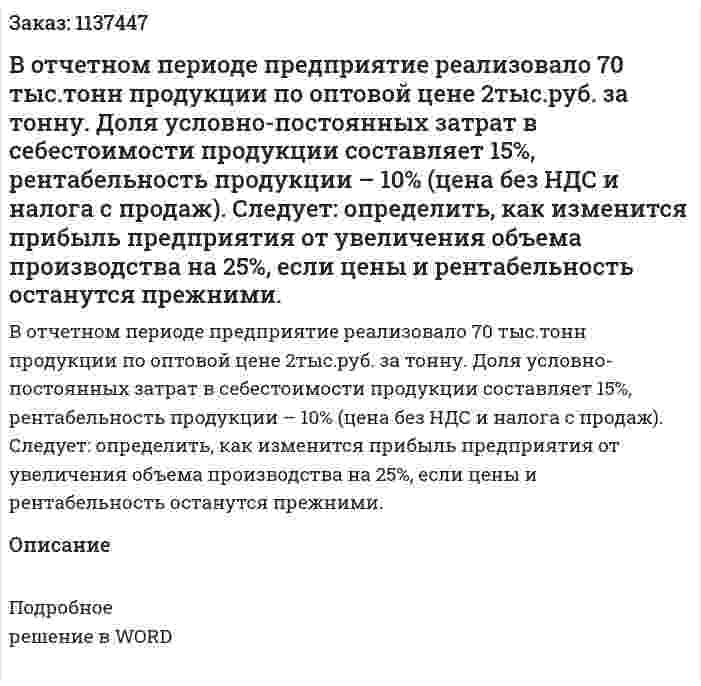 Заказ: 1137447

В отчетном периоде предприятие реализовало 70 тыс.тонн продукции по оптовой цене 2тыс.руб. за тонну. Доля условно-постоянных затрат в себестоимости продукции составляет 15%, рентабельность продукции – 10% (цена без НДС и налога с продаж). Следует: определить, как изменится прибыль предприятия от увеличения объема производства на 25%, если цены и рентабельность останутся прежними.

В отчетном периоде предприятие реализовало 70 тыс.тонн продукции по оптовой цене 2тыс.руб. за тонну. Доля условно-постоянных затрат в себестоимости продукции составляет 15%, рентабельность продукции – 10% (цена без НДС и налога с продаж). Следует: определить, как изменится прибыль предприятия от увеличения объема производства на 25%, если цены и рентабельность останутся прежними.

Описание

Подробное
решение в WORD